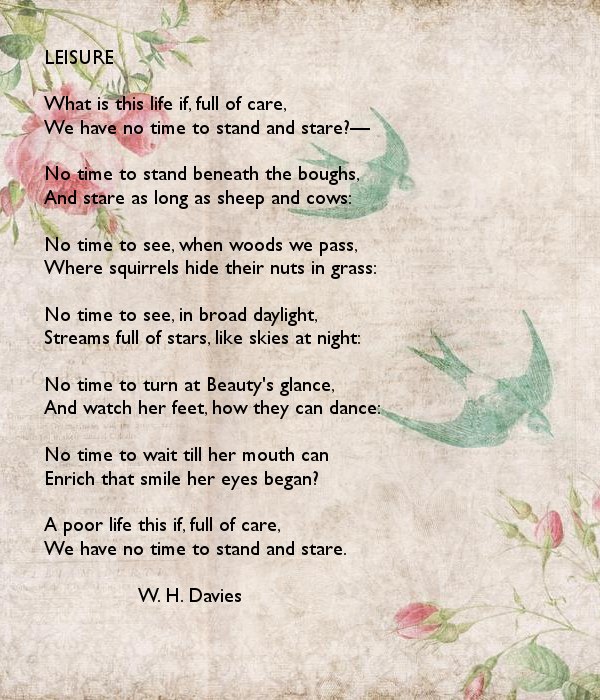 LEISURE

What is this life if, full of care,
We have no time to stand and stare?—

No time to stand beneath the boughs,
And stare as long as sheep and cows:

No time to see, when woods we pass,
Where squirrels hide their nuts in grass:

No time to see, in broad daylight,
Streams full of stars, like skies at night:

No time to turn at Beauty's glance,
And watch her feet, how they can dance:

No time to wait till her mouth can
Enrich that smile her eyes began?

A poor life this if, full of care,
We have no time to stand and stare.

W. H. Davies